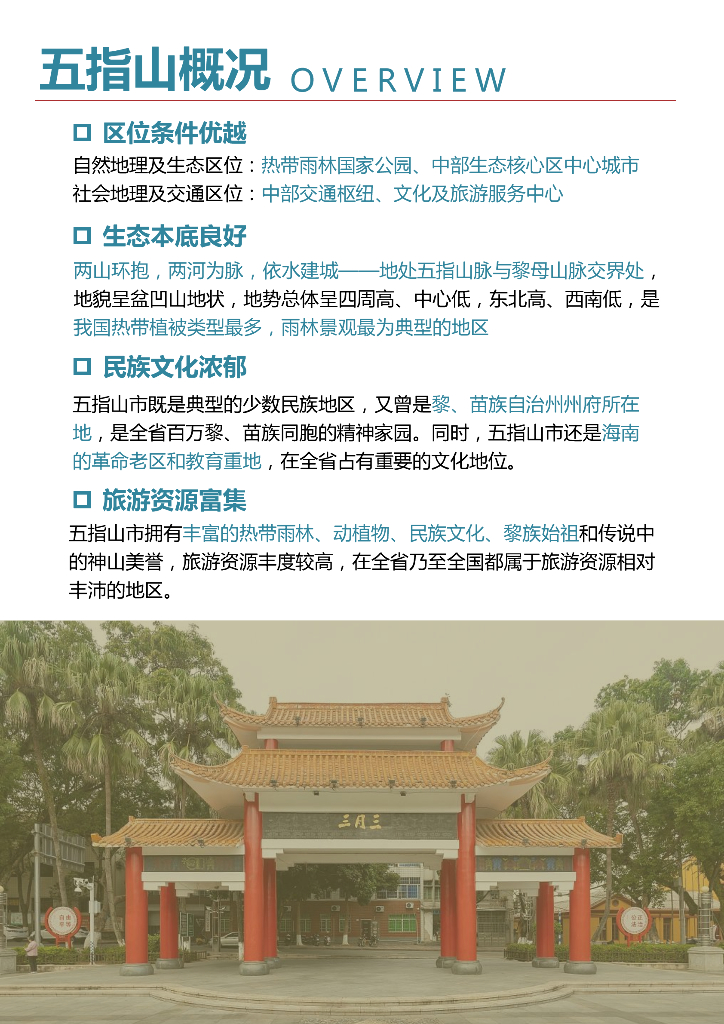 五指山概况 OVERVIEW

□ 区位条件优越

自然地理及生态区位：热带雨林国家公园、中部生态核心区中心城市
社会地理及交通区位：中部交通枢纽、文化及旅游服务中心

□ 生态本底良好

两山环抱，两河为脉，依水建城——地处五指山脉与黎母山脉交界处，地貌呈盆凹山地状，地势总体呈四周高、中心低，东北高、西南低，是我国热带植被类型最多，雨林景观最为典型的地区

□ 民族文化浓郁

五指山市既是典型的少数民族地区，又曾是黎、苗族自治州州府所在地，是全省百万黎、苗族同胞的精神家园。同时，五指山市还是海南的革命老区和教育重地，在全省占有重要的文化地位。

□ 旅游资源富集

五指山市拥有丰富的热带雨林、动植物、民族文化、黎族始祖和传说中的神山美誉，旅游资源丰度较高，在全省乃至全国都属于旅游资源相对丰沛的地区。

三月三